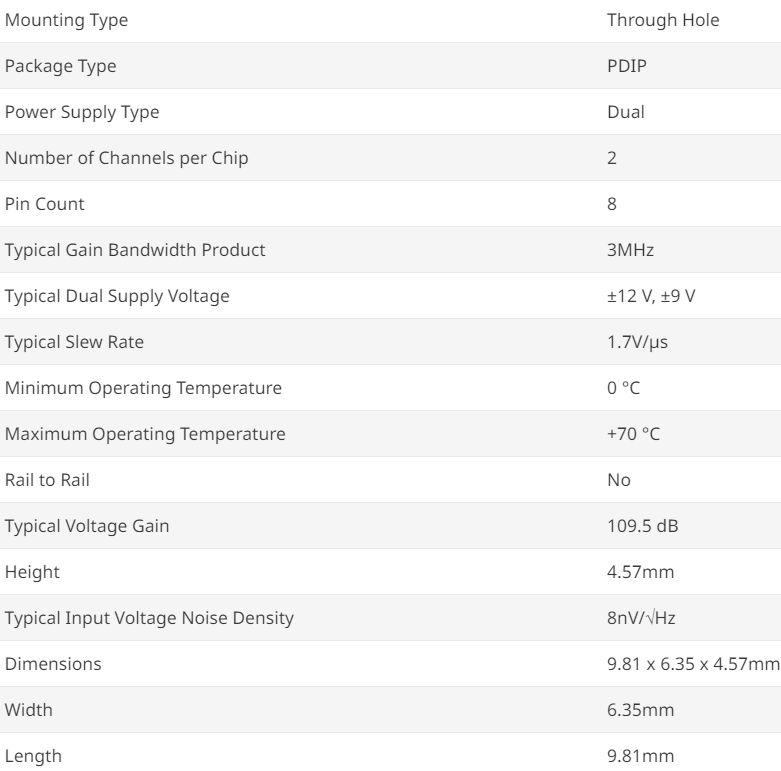 | Mounting Type | Through Hole |
|---|---|
| Package Type | PDIP |
| Power Supply Type | Dual |
| Number of Channels per Chip | 2 |
| Pin Count | 8 |
| Typical Gain Bandwidth Product | 3MHz |
| Typical Dual Supply Voltage | ±12 V, ±9 V |
| Typical Slew Rate | 1.7V/μs |
| Minimum Operating Temperature | 0 °C |
| Maximum Operating Temperature | +70 °C |
| Rail to Rail | No |
| Typical Voltage Gain | 109.5 dB |
| Height | 4.57mm |
| Typical Input Voltage Noise Density | 8nV/√Hz |
| Dimensions | 9.81 x 6.35 x 4.57mm |
| Width | 6.35mm |
| Length | 9.81mm |